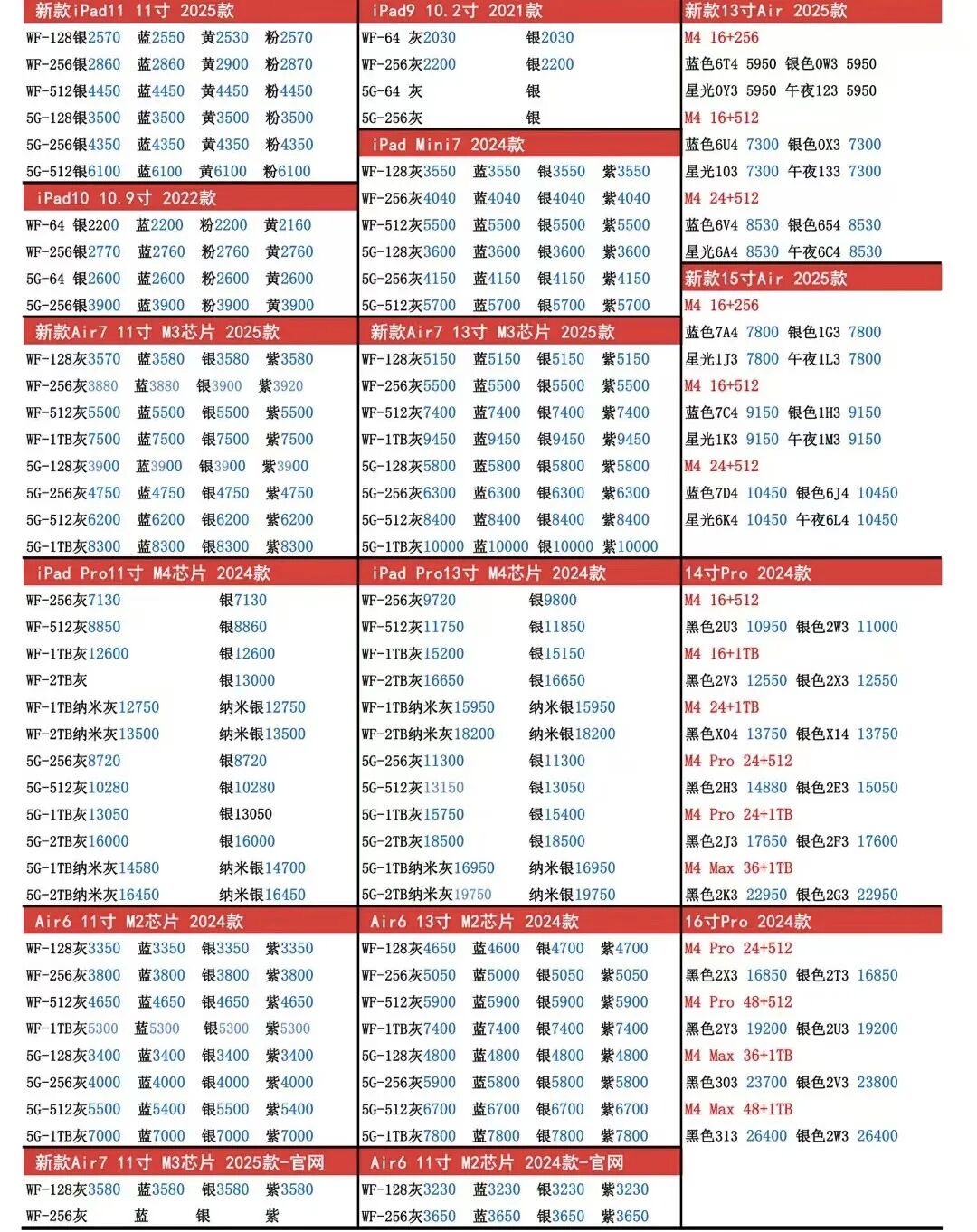 新款iPad11 11寸 2025款
WF-128银2570 蓝2550 黄2530 粉2570
WF-256银2860 蓝2860 黄2900 粉2870
WF-512银4450 蓝4450 黄4450 粉4450
5G-128银3500 蓝3500 黄3500 粉3500
5G-256银4350 蓝4350 黄4350 粉4350
5G-512银6100 蓝6100 黄6100 粉6100

iPad10 10.9寸 2022款
WF-64 银2200 蓝2200 粉2200 黄2160
WF-256银2770 蓝2760 粉2760 黄2760
5G-64 银2600 蓝2600 粉2600 黄2600
5G-256银3900 蓝3900 粉3900 黄3900

新款Air7 11寸 M3芯片 2025款
WF-128灰3570 蓝3580 银3580 紫3580
WF-256灰3880 蓝3880 银3900 紫3920
WF-512灰5500 蓝5500 银5500 紫5500
WF-1TB灰7500 蓝7500 银7500 紫7500
5G-128灰3900 蓝3900 银3900 紫3900
5G-256灰4750 蓝4750 银4750 紫4750
5G-512灰6200 蓝6200 银6200 紫6200
5G-1TB灰8300 蓝8300 银8300 紫8300

iPad Pro11寸 M4芯片 2024款
WF-256灰7130 银7130
WF-512灰8850 银8860
WF-1TB灰12600 银12600
WF-2TB灰 银13000
WF-1TB纳米灰12750 纳米银12750
WF-2TB纳米灰13500 纳米银13500
5G-256灰8720 银8720
5G-512灰10280 银10280
5G-1TB灰13050 银13050
5G-2TB灰16000 银16000
5G-1TB纳米灰14580 纳米银14700
5G-2TB纳米灰16450 纳米银16450

Air6 11寸 M2芯片 2024款
WF-128灰3350 蓝3350 银3350 紫3350
WF-256灰3800 蓝3800 银3800 紫3800
WF-512灰4650 蓝4650 银4650 紫4650
WF-1TB灰5300 蓝5300 银5300 紫5300
5G-128灰3400 蓝3400 银3400 紫3400
5G-256灰4000 蓝4000 银4000 紫4000
5G-512灰5500 蓝5400 银5500 紫5400
5G-1TB灰7000 蓝7000 银7000 紫7000

新款Air7 11寸 M3芯片 2025款-官网
WF-128灰3580 蓝3580 银3580 紫3580
WF-256灰 蓝 银 紫

iPad9 10.2寸 2021款
WF-64 灰2030 银2030
WF-256灰2200 银2200
5G-64 灰 银
5G-256灰 银

iPad Mini7 2024款
WF-128灰3550 蓝3550 银3550 紫3550
WF-256灰4040 蓝4040 银4040 紫4040
WF-512灰5500 蓝5500 银5500 紫5500
5G-128灰3600 蓝3600 银3600 紫3600
5G-256灰4150 蓝4150 银4150 紫4150
5G-512灰5700 蓝5700 银5700 紫5700

新款Air7 13寸 M3芯片 2025款
WF-128灰5150 蓝5150 银5150 紫5150
WF-256灰5500 蓝5500 银5500 紫5500
WF-512灰7400 蓝7400 银7400 紫7400
WF-1TB灰9450 蓝9450 银9450 紫9450
5G-128灰5800 蓝5800 银5800 紫5800
5G-256灰6300 蓝6300 银6300 紫6300
5G-512灰8400 蓝8400 银8400 紫8400
5G-1TB灰10000 蓝10000 银10000 紫10000

iPad Pro13寸 M4芯片 2024款
WF-256灰9720 银9800
WF-512灰11750 银11850
WF-1TB灰15200 银15150
WF-2TB灰16650 银16650
WF-1TB纳米灰15950 纳米银15950
WF-2TB纳米灰18200 纳米银18200
5G-256灰11300 银11300
5G-512灰13150 银13050
5G-1TB灰15750 银15400
5G-2TB灰18500 银18500
5G-1TB纳米灰16950 纳米银16950
5G-2TB纳米灰19750 纳米银19750

Air6 13寸 M2芯片 2024款
WF-128灰4650 蓝4600 银4700 紫4700
WF-256灰5050 蓝5000 银5050 紫5050
WF-512灰5900 蓝5900 银5900 紫5900
WF-1TB灰7400 蓝7400 银7400 紫7400
5G-128灰4800 蓝4800 银4800 紫4800
5G-256灰5900 蓝5800 银5800 紫5800
5G-512灰6700 蓝6700 银6700 紫6700
5G-1TB灰7800 蓝7800 银7800 紫7800

Air6 11寸 M2芯片 2024款-官网
WF-128灰3230 蓝3230 银3230 紫3230
WF-256灰3650 蓝3650 银3650 紫3650

新款13寸Air 2025款
M4 16+256
蓝色6T4 5950 银色0W3 5950
星光0Y3 5950 午夜123 5950
M4 16+512
蓝色6U4 7300 银色0X3 7300
星光103 7300 午夜133 7300
M4 24+512
蓝色6V4 8530 银色654 8530
星光6A4 8530 午夜6C4 8530

新款15寸Air 2025款
M4 16+256
蓝色7A4 7800 银色1G3 7800
星光1J3 7800 午夜1L3 7800
M4 16+512
蓝色7C4 9150 银色1H3 9150
星光1K3 9150 午夜1M3 9150
M4 24+512
蓝色7D4 10450 银色6J4 10450
星光6K4 10450 午夜6L4 10450

14寸Pro 2024款
M4 16+512
黑色2U3 10950 银色2W3 11000
M4 16+1TB
黑色2V3 12550 银色2X3 12550
M4 24+1TB
黑色X04 13750 银色X14 13750
M4 Pro 24+512
黑色2H3 14880 银色2E3 15050
M4 Pro 24+1TB
黑色2J3 17650 银色2F3 17600
M4 Max 36+1TB
黑色2K3 22950 银色2G3 22950

16寸Pro 2024款
M4 Pro 24+512
黑色2X3 16850 银色2T3 16850
M4 Pro 48+512
黑色2Y3 19200 银色2U3 19200
M4 Max 36+1TB
黑色303 23700 银色2V3 23800
M4 Max 48+1TB
黑色313 26400 银色2W3 26400